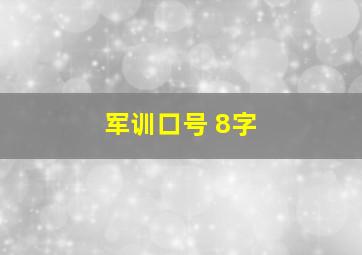 军训口号 8字